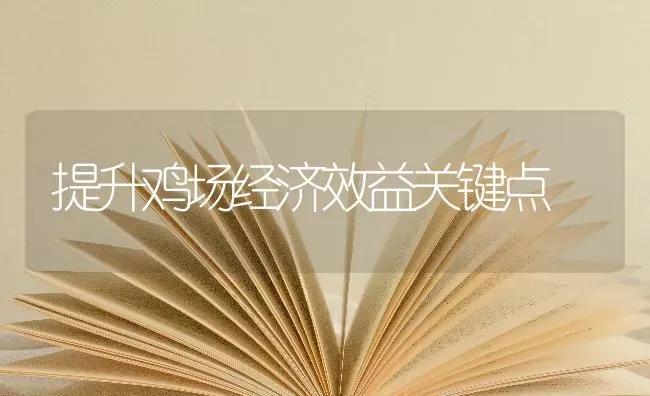 提升鸡场经济效益关键点